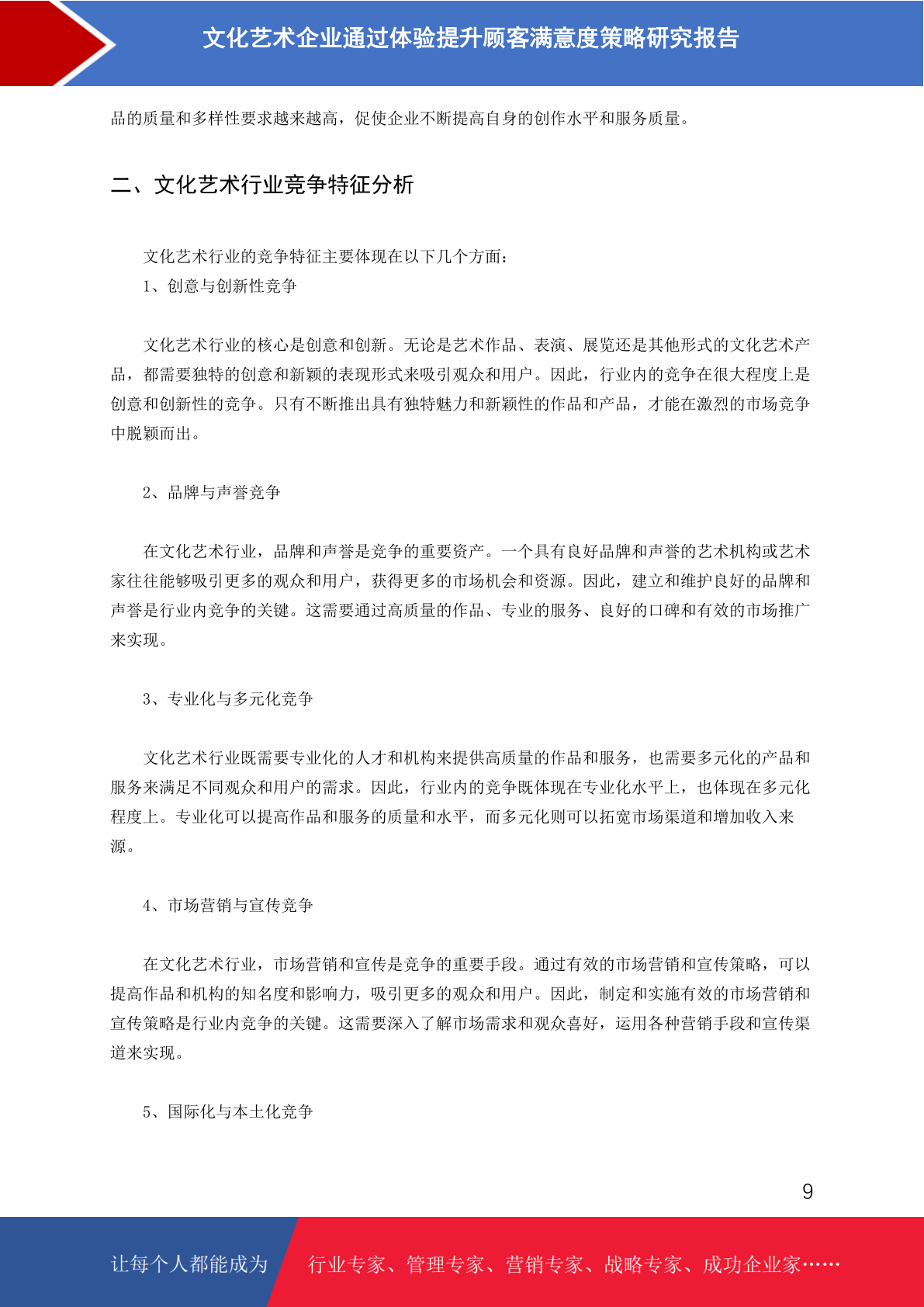 文化艺术企业通过体验提升顾客满意度策略研究报告

品的质量和多样性要求越来越高，促使企业不断提高自身的创作水平和服务质量。

二、文化艺术行业竞争特征分析

文化艺术行业的竞争特征主要体现在以下几个方面：

1、创意与创新性竞争

文化艺术行业的核心是创意和创新。无论是艺术作品、表演、展览还是其他形式的文化艺术产品，都需要独特的创意和新颖的表现形式来吸引观众和用户。因此，行业内的竞争在很大程度上是创意和创新性的竞争。只有不断推出具有独特魅力和新颖性的作品和产品，才能在激烈的市场竞争中脱颖而出。

2、品牌与声誉竞争

在文化艺术行业，品牌和声誉是竞争的重要资产。一个具有良好品牌和声誉的艺术机构或艺术家往往能够吸引更多的观众和用户，获得更多的市场机会和资源。因此，建立和维护良好的品牌和声誉是行业内竞争的关键。这需要通过高质量的作品、专业的服务、良好的口碑和有效的市场推广来实现。

3、专业化与多元化竞争

文化艺术行业既需要专业化的人才和机构来提供高质量的作品和服务，也需要多元化的产品和服务来满足不同观众和用户的需求。因此，行业内的竞争既体现在专业化水平上，也体现在多元化程度上。专业化可以提高作品和服务的质量和水平，而多元化则可以拓宽市场渠道和增加收入来源。

4、市场营销与宣传竞争

在文化艺术行业，市场营销和宣传是竞争的重要手段。通过有效的市场营销和宣传策略，可以提高作品和机构的知名度和影响力，吸引更多的观众和用户。因此，制定和实施有效的市场营销和宣传策略是行业内竞争的关键。这需要深入了解市场需求和观众喜好，运用各种营销手段和宣传渠道来实现。

5、国际化与本土化竞争

9

让每个人都能成为 行业专家、管理专家、营销专家、战略专家、成功企业家……